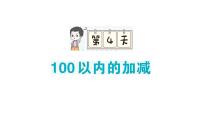 第4天

100以内的加减